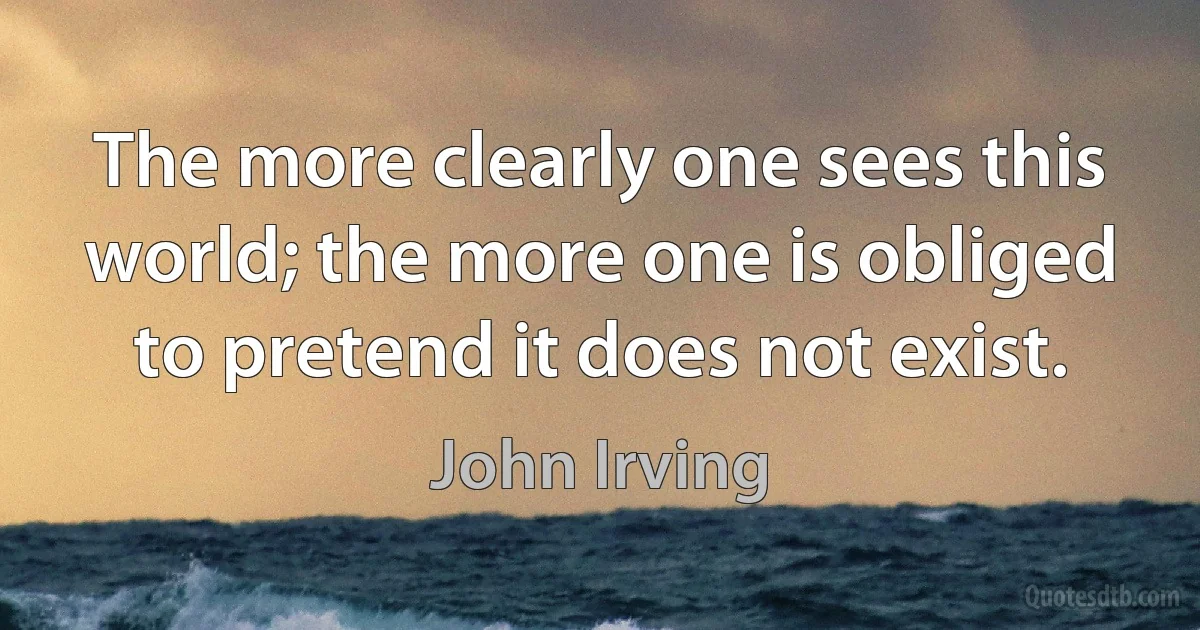 The more clearly one sees this world; the more one is obliged to pretend it does not exist.

John Irving

Quotesdtb.com